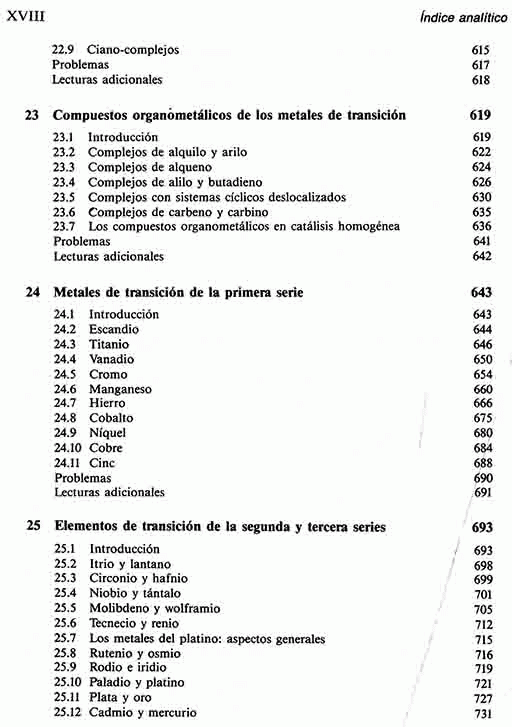 XVIII Índice analítico

22.9 Ciano-complejos 615
Problemas 617
Lecturas adicionales 618

23 Compuestos organometálicos de los metales de transición 619

23.1 Introducción 619
23.2 Complejos de alquilo y arilo 622
23.3 Complejos de alqueno 624
23.4 Complejos de alilo y butadieno 626
23.5 Complejos con sistemas cíclicos deslocalizados 630
23.6 Complejos de carbeno y carbino 635
23.7 Los compuestos organometálicos en catálisis homogénea 636
Problemas 641
Lecturas adicionales 642

24 Metales de transición de la primera serie 643

24.1 Introducción 643
24.2 Escandio 644
24.3 Titanio 646
24.4 Vanadio 650
24.5 Cromo 654
24.6 Manganeso 660
24.7 Hierro 666
24.8 Cobalto 675
24.9 Níquel 680
24.10 Cobre 684
24.11 Cinc 688
Problemas 690
Lecturas adicionales 691

25 Elementos de transición de la segunda y tercera series 693

25.1 Introducción 693
25.2 Itrio y lantano 698
25.3 Circonio y hafnio 699
25.4 Niobio y tántalo 701
25.5 Molibdeno y wolframio 705
25.6 Tecnecio y renio 712
25.7 Los metales del platino: aspectos generales 715
25.8 Rutenio y osmio 716
25.9 Rodio e iridio 719
25.10 Paladio y platino 721
25.11 Plata y oro 727
25.12 Cadmio y mercurio 731